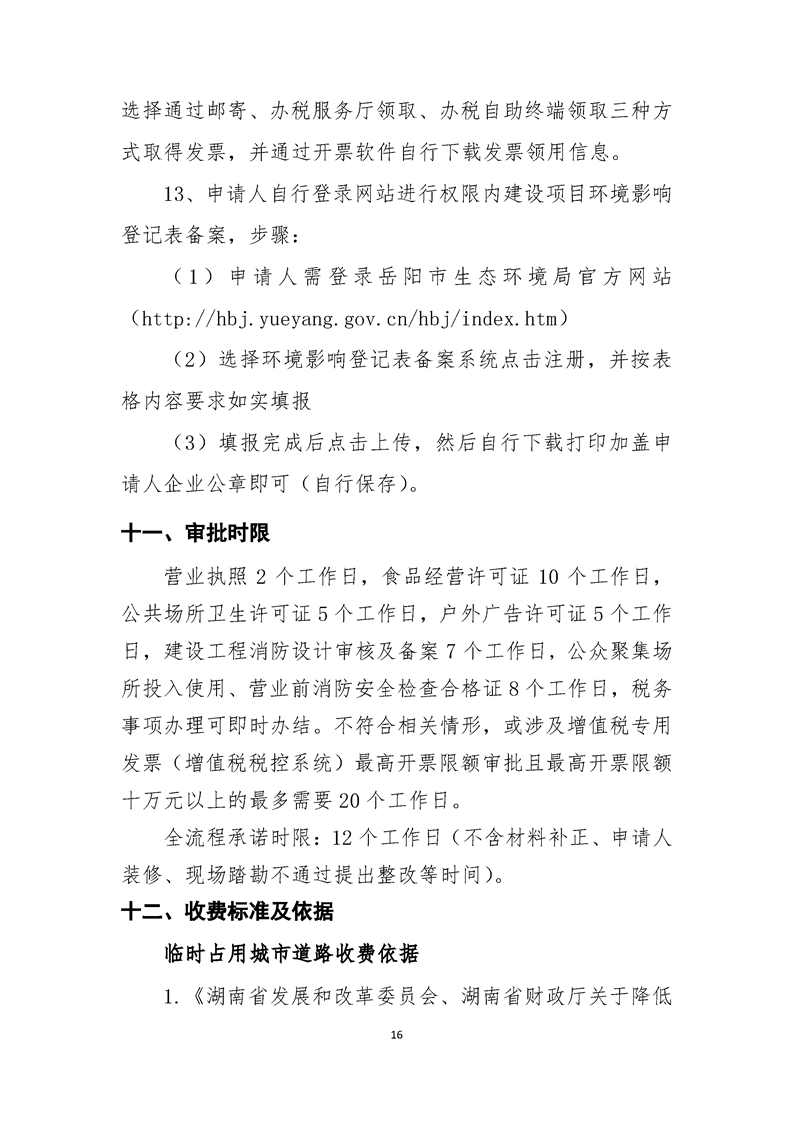 选择通过邮寄、办税服务厅领取、办税自助终端领取三种方式取得发票，并通过开票软件自行下载发票领用信息。

13、申请人自行登录网站进行权限内建设项目环境影响登记表备案，步骤：

（1）申请人需登录岳阳市生态环境局官方网站（http://hbj.yueyang.gov.cn/hbj/index.htm）

（2）选择环境影响登记表备案系统点击注册，并按表格内容要求如实填报

（3）填报完成后点击上传，然后自行下载打印加盖申请人企业公章即可（自行保存）。

十一、审批时限

营业执照2个工作日，食品经营许可证10个工作日，公共场所卫生许可证5个工作日，户外广告许可证5个工作日，建设工程消防设计审核及备案7个工作日，公众聚集场所投入使用、营业前消防安全检查合格证8个工作日，税务事项办理可即时办结。不符合相关情形，或涉及增值税专用发票（增值税税控系统）最高开票限额审批且最高开票限额十万元以上的最多需要20个工作日。

全流程承诺时限：12个工作日（不含材料补正、申请人装修、现场踏勘不通过提出整改等时间）。

十二、收费标准及依据

临时占用城市道路收费依据

1.《湖南省发展和改革委员会、湖南省财政厅关于降低

16